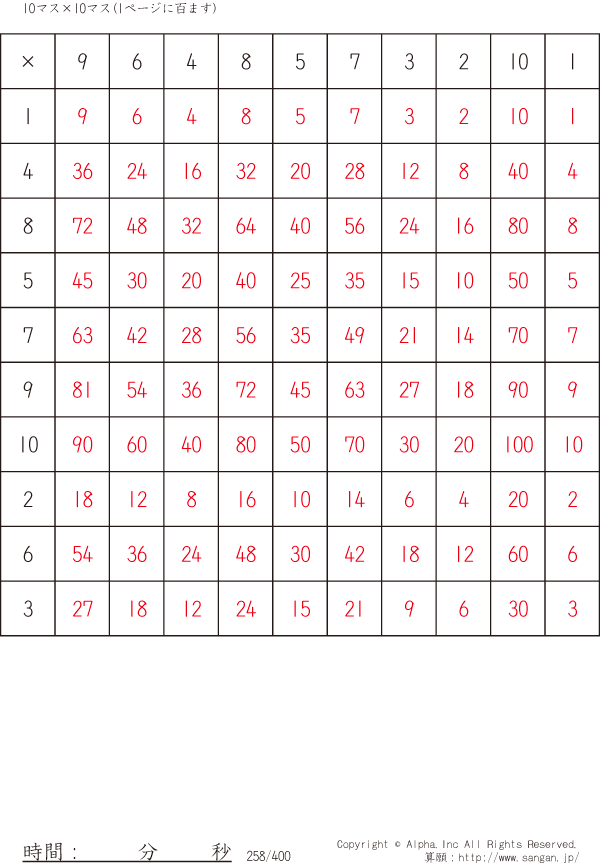 10マス×10マス(1ページに百ます)

| × | 9 | 6 | 4 | 8 | 5 | 7 | 3 | 2 | 10 | 1 |
|---|---|---|---|---|---|---|---|---|---|---|
| 1 | 9 | 6 | 4 | 8 | 5 | 7 | 3 | 2 | 10 | 1 |
| 4 | 36 | 24 | 16 | 32 | 20 | 28 | 12 | 8 | 40 | 4 |
| 8 | 72 | 48 | 32 | 64 | 40 | 56 | 24 | 16 | 80 | 8 |
| 5 | 45 | 30 | 20 | 40 | 25 | 35 | 15 | 10 | 50 | 5 |
| 7 | 63 | 42 | 28 | 56 | 35 | 49 | 21 | 14 | 70 | 7 |
| 9 | 81 | 54 | 36 | 72 | 45 | 63 | 27 | 18 | 90 | 9 |
| 10 | 90 | 60 | 40 | 80 | 50 | 70 | 30 | 20 | 100 | 10 |
| 2 | 18 | 12 | 8 | 16 | 10 | 14 | 6 | 4 | 20 | 2 |
| 6 | 54 | 36 | 24 | 48 | 30 | 42 | 18 | 12 | 60 | 6 |
| 3 | 27 | 18 | 12 | 24 | 15 | 21 | 9 | 6 | 30 | 3 |

時間: 分 秒 258/400

Copyright © Alpha.Inc All Rights Reserved.
算願:http://www.sangan.jp/